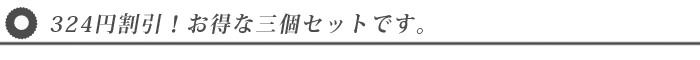 324円割引！お得な三個セットです。